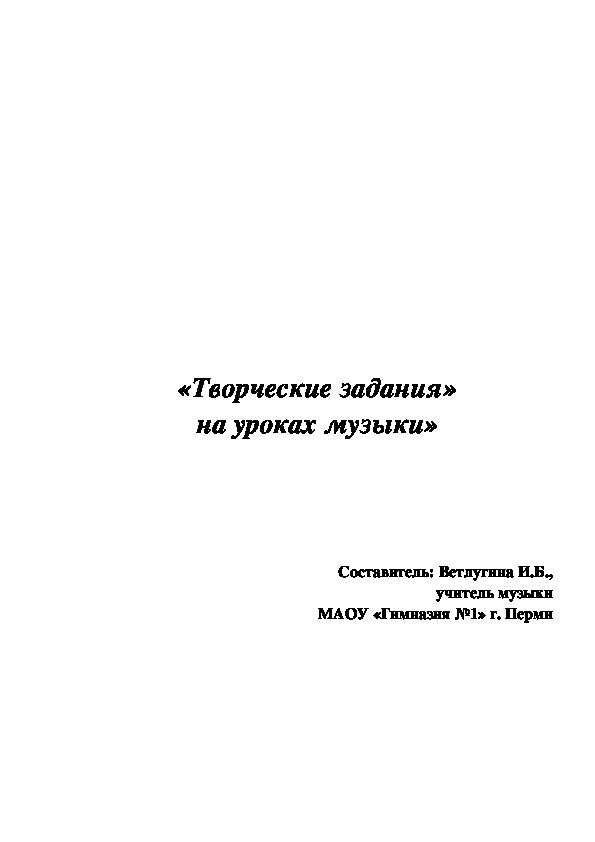 «Творческие задания»
на уроках музыки»

Составитель: Ветлугина И.Б.,
учитель музыки
МАОУ «Гимназия №1» г. Перми